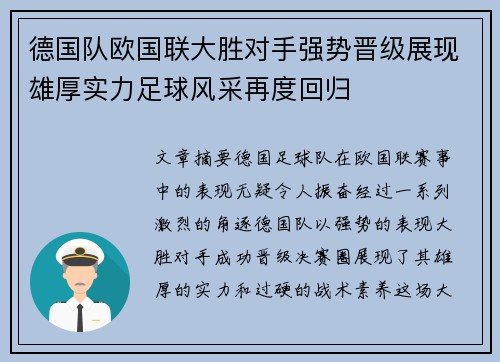 德国队欧国联大胜对手强势晋级展现雄厚实力足球风采再度回归

文章摘要德国足球队在欧国联赛事中的表现无疑令人振奋经过一系列激烈的角逐德国队以强势的表现大胜对手成功晋级决赛圈展现了其雄厚的实力和过硬的战术素养这场大